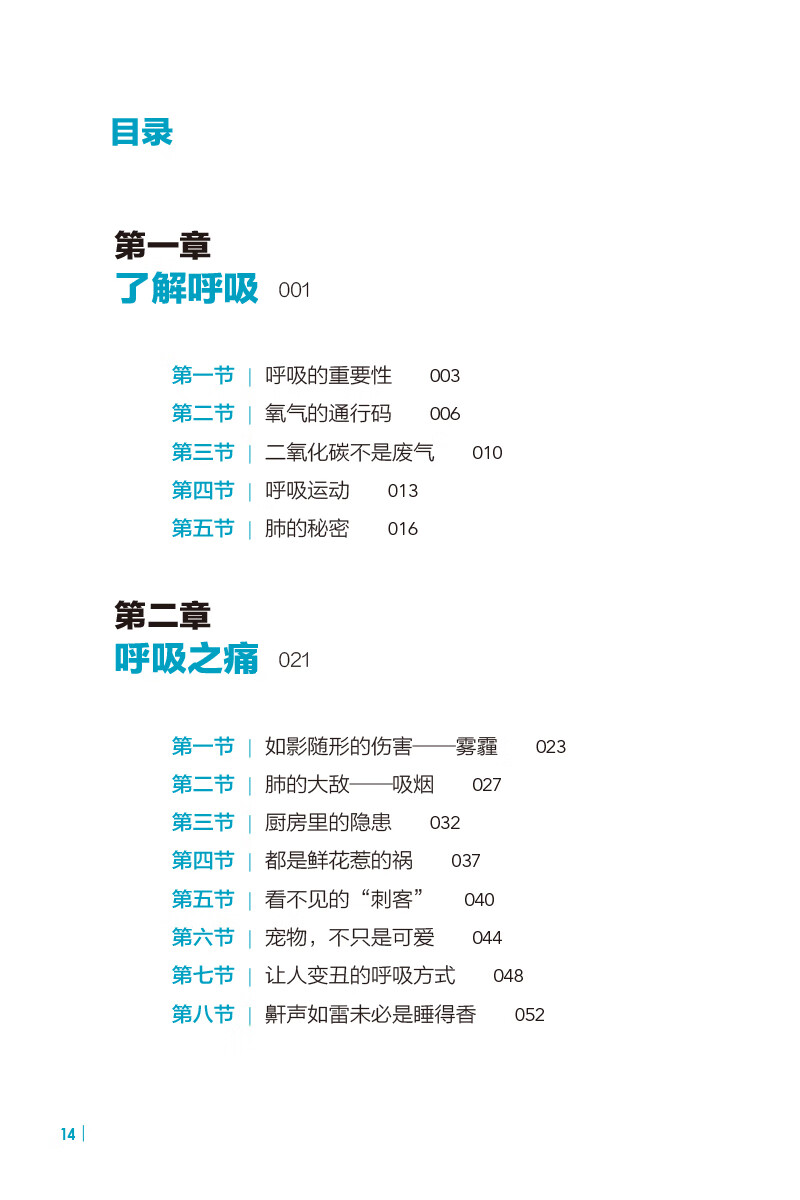 目录

第一章
了解呼吸 001

第一节 | 呼吸的重要性 003
第二节 | 氧气的通行码 006
第三节 | 二氧化碳不是废气 010
第四节 | 呼吸运动 013
第五节 | 肺的秘密 016

第二章
呼吸之痛 021

第一节 | 如影随形的伤害——雾霾 023
第二节 | 肺的大敌——吸烟 027
第三节 | 厨房里的隐患 032
第四节 | 都是鲜花惹的祸 037
第五节 | 看不见的“刺客” 040
第六节 | 宠物，不只是可爱 044
第七节 | 让人变丑的呼吸方式 048
第八节 | 鼾声如雷未必是睡得香 052

14 |